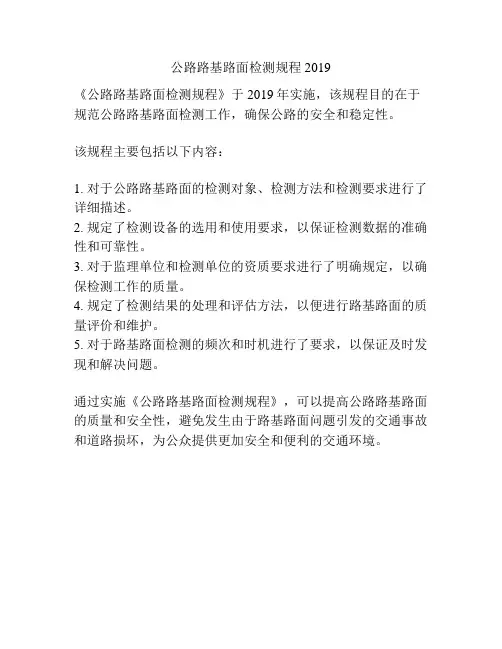 公路路基路面检测规程 2019

《公路路基路面检测规程》于 2019 年实施，该规程目的在于规范公路路基路面检测工作，确保公路的安全和稳定性。

该规程主要包括以下内容：

1. 对于公路路基路面的检测对象、检测方法和检测要求进行了详细描述。
2. 规定了检测设备的选用和使用要求，以保证检测数据的准确性和可靠性。
3. 对于监理单位和检测单位的资质要求进行了明确规定，以确保检测工作的质量。
4. 规定了检测结果的处理和评估方法，以便进行路基路面的质量评价和维护。
5. 对于路基路面检测的频次和时机进行了要求，以保证及时发现和解决问题。

通过实施《公路路基路面检测规程》，可以提高公路路基路面的质量和安全性，避免发生由于路基路面问题引发的交通事故和道路损坏，为公众提供更加安全和便利的交通环境。